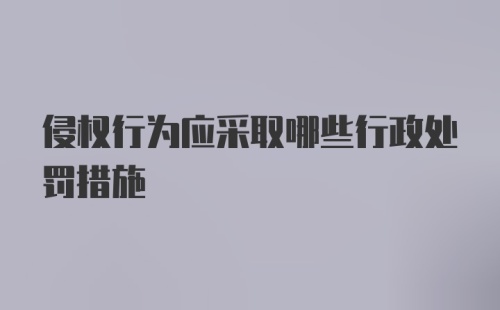 侵权行为应采取哪些行政处罚措施